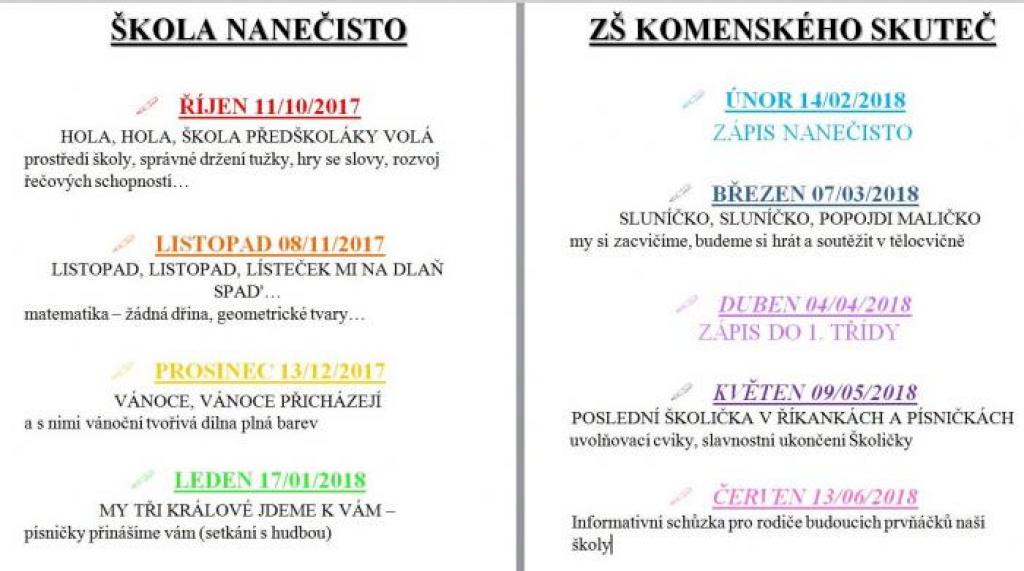 ŠKOLA NANEČISTO

ŘÍJEN 11/10/2017
HOLA, HOLA, ŠKOLA PŘEDŠKOLÁKY VOLÁ
prostředí školy, správné držení tužky, hry se slovy, rozvoj řečových schopností…

LISTOPAD 08/11/2017
LISTOPAD, LISTOPAD, LÍSTEČEK MI NA DLAŇ SPAD'…
matematika – žádná dřina, geometrické tvary…

PROSINEC 13/12/2017
VÁNOCE, VÁNOCE PŘICHÁZEJÍ
a s nimi vánoční tvořivá dílna plná barev

LEDEN 17/01/2018
MY TŘI KRÁLOVÉ JDEME K VÁM –
písničky přinášíme vám (setkání s hudbou)

ZŠ KOMENSKÉHO SKUTEČ

ÚNOR 14/02/2018
ZÁPIS NANEČISTO

BŘEZEN 07/03/2018
SLUNÍČKO, SLUNÍČKO, POPOJDI MALIČKO
my si zacvičíme, budeme si hrát a soutěžit v tělocvičně

DUBEN 04/04/2018
ZÁPIS DO 1. TŘÍDY

KVĚTEN 09/05/2018
POSLEDNÍ ŠKOLIČKA V ŘÍKANKÁCH A PÍSNIČKÁCH
uvolňovací cviky, slavnostní ukončení Školičky

ČERVEN 13/06/2018
Informativní schůzka pro rodiče budoucích prvňáčků naší školy